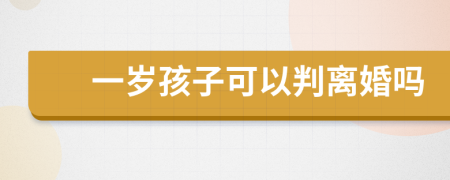 一岁孩子可以判离婚吗